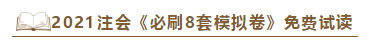 2021注会《必刷8套模拟卷》免费试读